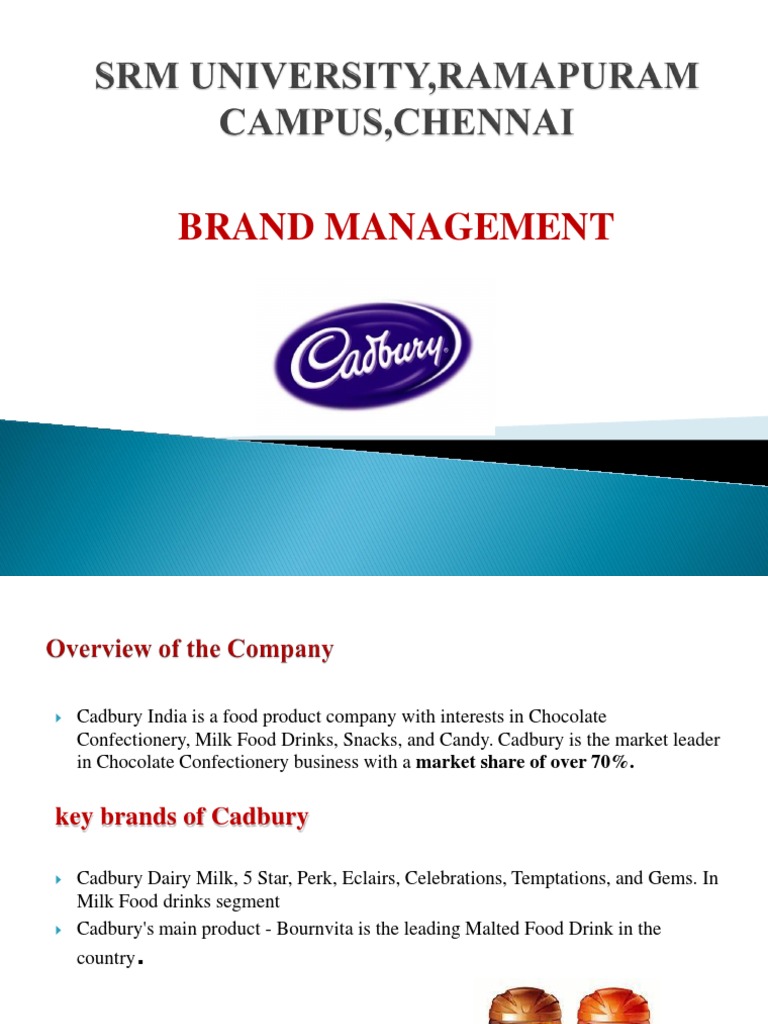 SRM UNIVERSITY,RAMAPURAM CAMPUS,CHENNAI

BRAND MANAGEMENT

Cadbury

Overview of the Company

Cadbury India is a food product company with interests in Chocolate Confectionery, Milk Food Drinks, Snacks, and Candy. Cadbury is the market leader in Chocolate Confectionery business with a market share of over 70%.

key brands of Cadbury

Cadbury Dairy Milk, 5 Star, Perk, Eclairs, Celebrations, Temptations, and Gems. In Milk Food drinks segment

Cadbury's main product - Bournvita is the leading Malted Food Drink in the country.